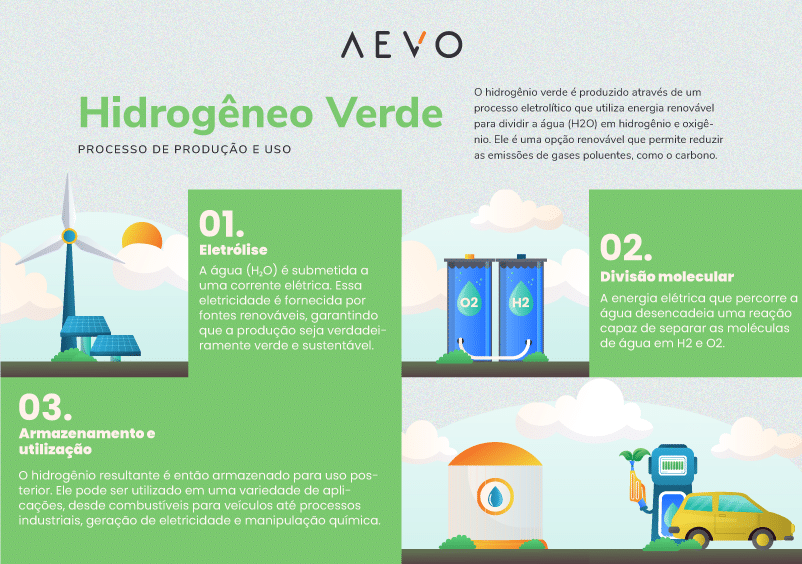 AEVO

Hidrogêneo Verde

PROCESSO DE PRODUÇÃO E USO

O hidrogênio verde é produzido através de um processo eletrolítico que utiliza energia renovável para dividir a água (H2O) em hidrogênio e oxigênio. Ele é uma opção renovável que permite reduzir as emissões de gases poluentes, como o carbono.

01.
Eletrólise

A água ($H_2O$) é submetida a uma corrente elétrica. Essa eletricidade é fornecida por fontes renováveis, garantindo que a produção seja verdadeiramente verde e sustentável.

O2

H2

02.
Divisão molecular

A energia elétrica que percorre a água desencadeia uma reação capaz de separar as moléculas de água em H2 e O2.

03.
Armazenamento e utilização

O hidrogênio resultante é então armazenado para uso posterior. Ele pode ser utilizado em uma variedade de aplicações, desde combustíveis para veículos até processos industriais, geração de eletricidade e manipulação química.